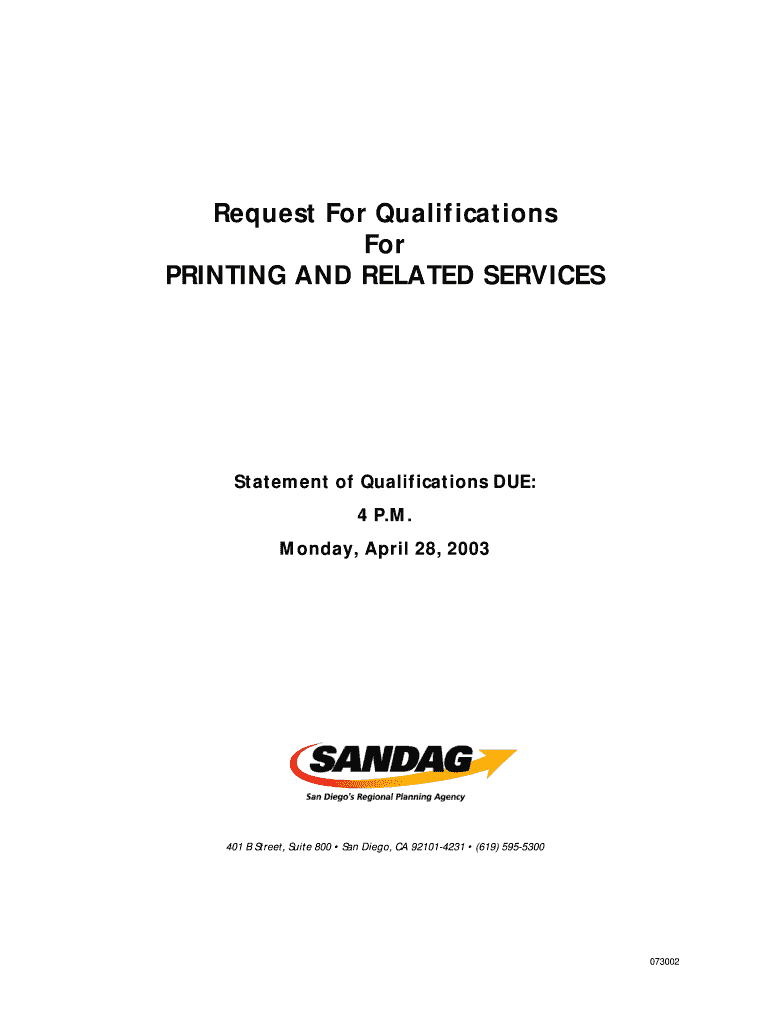 Request For Qualifications
For
PRINTING AND RELATED SERVICES

Statement of Qualifications DUE:
4 P.M.
Monday, April 28, 2003

SANDAG
San Diego's Regional Planning Agency

401 B Street, Suite 800 • San Diego, CA 92101-4231 • (619) 595-5300

073002